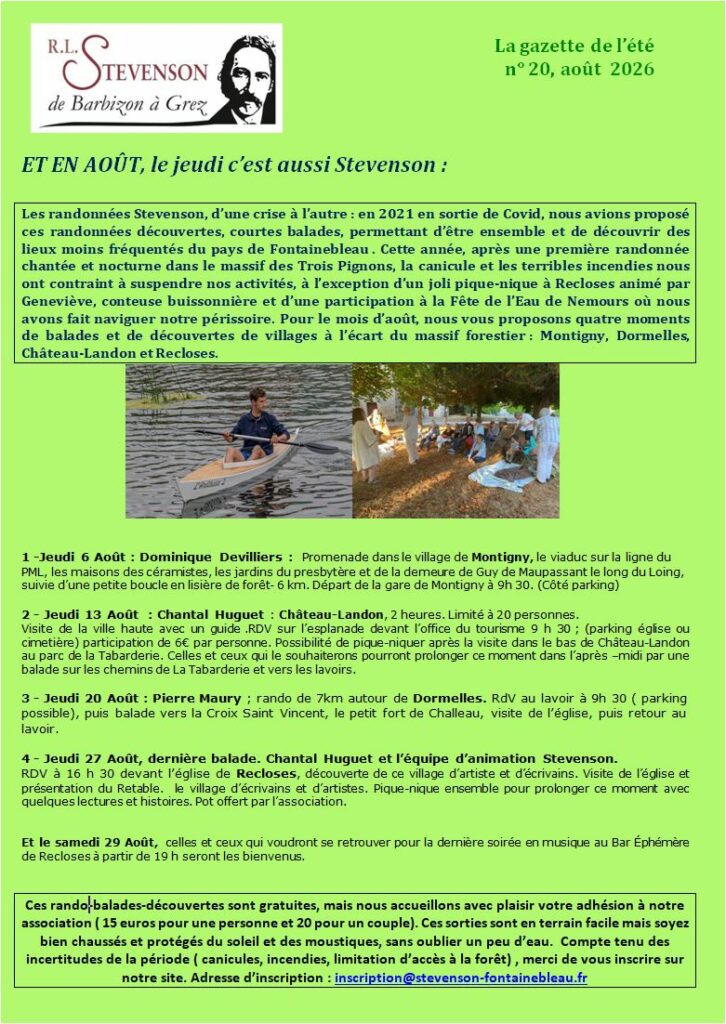 R.L. STEVENSON
de Barbizon à Grez

La gazette de l'été
n° 20, août 2026

ET EN AOÛT, le jeudi c'est aussi Stevenson :

Les randonnées Stevenson, d'une crise à l'autre : en 2021 en sortie de Covid, nous avions proposé ces randonnées découvertes, courtes balades, permettant d'être ensemble et de découvrir des lieux moins fréquentés du pays de Fontainebleau . Cette année, après une première randonnée chantée et nocturne dans le massif des Trois Pignons, la canicule et les terribles incendies nous ont contraint à suspendre nos activités, à l'exception d'un joli pique-nique à Recloses animé par Geneviève, conteuse buissonnière et d'une participation à la Fête de l'Eau de Nemours où nous avons fait naviguer notre périssoire. Pour le mois d'août, nous vous proposons quatre moments de balades et de découvertes de villages à l'écart du massif forestier : Montigny, Dormelles, Château-Landon et Recloses.

1 -Jeudi 6 Août : Dominique Devilliers : Promenade dans le village de Montigny, le viaduc sur la ligne du PML, les maisons des céramistes, les jardins du presbytère et de la demeure de Guy de Maupassant le long du Loing, suivie d'une petite boucle en lisière de forêt- 6 km. Départ de la gare de Montigny à 9h 30. (Côté parking)

2 - Jeudi 13 Août : Chantal Huguet : Château-Landon, 2 heures. Limité à 20 personnes. Visite de la ville haute avec un guide .RDV sur l'esplanade devant l'office du tourisme 9 h 30 ; (parking église ou cimetière) participation de 6€ par personne. Possibilité de pique-niquer après la visite dans le bas de Château-Landon au parc de la Tabarderie. Celles et ceux qui le souhaiterons pourront prolonger ce moment dans l'après –midi par une balade sur les chemins de La Tabarderie et vers les lavoirs.

3 - Jeudi 20 Août : Pierre Maury ; rando de 7km autour de Dormelles. RdV au lavoir à 9h 30 ( parking possible), puis balade vers la Croix Saint Vincent, le petit fort de Challeau, visite de l'église, puis retour au lavoir.

4 - Jeudi 27 Août, dernière balade. Chantal Huguet et l'équipe d'animation Stevenson.
RDV à 16 h 30 devant l'église de Recloses, découverte de ce village d'artiste et d'écrivains. Visite de l'église et présentation du Retable. le village d'écrivains et d'artistes. Pique-nique ensemble pour prolonger ce moment avec quelques lectures et histoires. Pot offert par l'association.

Et le samedi 29 Août, celles et ceux qui voudront se retrouver pour la dernière soirée en musique au Bar Éphémère de Recloses à partir de 19 h seront les bienvenus.

Ces rando-balades-découvertes sont gratuites, mais nous accueillons avec plaisir votre adhésion à notre association ( 15 euros pour une personne et 20 pour un couple). Ces sorties sont en terrain facile mais soyez bien chaussés et protégés du soleil et des moustiques, sans oublier un peu d'eau. Compte tenu des incertitudes de la période ( canicules, incendies, limitation d'accès à la forêt) , merci de vous inscrire sur notre site. Adresse d'inscription : inscription@stevenson-fontainebleau.fr